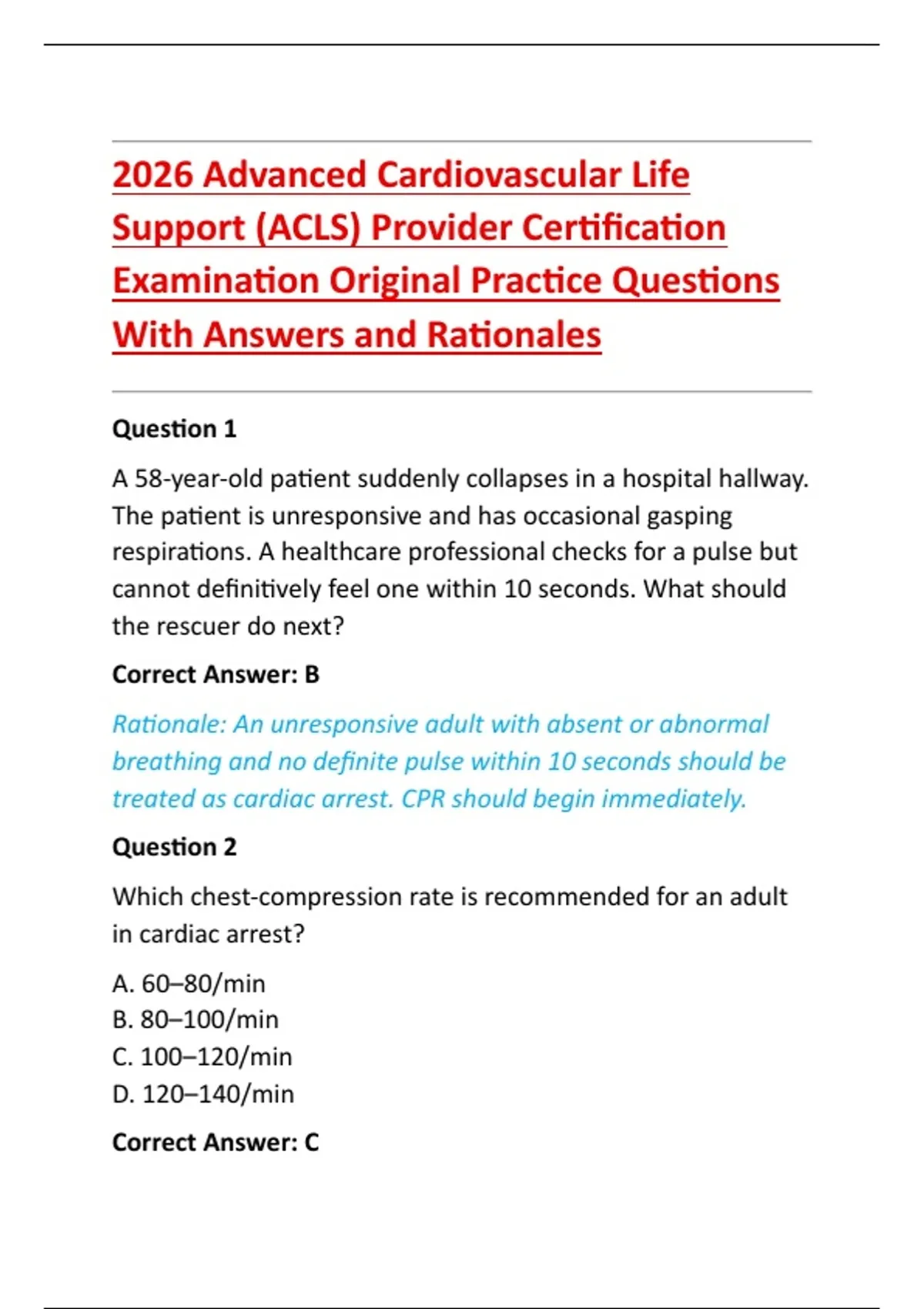 2026 Advanced Cardiovascular Life Support (ACLS) Provider Certification Examination Original Practice Questions With Answers and Rationales

Question 1

A 58-year-old patient suddenly collapses in a hospital hallway. The patient is unresponsive and has occasional gasping respirations. A healthcare professional checks for a pulse but cannot definitively feel one within 10 seconds. What should the rescuer do next?

Correct Answer: B

Rationale: An unresponsive adult with absent or abnormal breathing and no definite pulse within 10 seconds should be treated as cardiac arrest. CPR should begin immediately.

Question 2

Which chest-compression rate is recommended for an adult in cardiac arrest?

A. 60–80/min
B. 80–100/min
C. 100–120/min
D. 120–140/min

Correct Answer: C